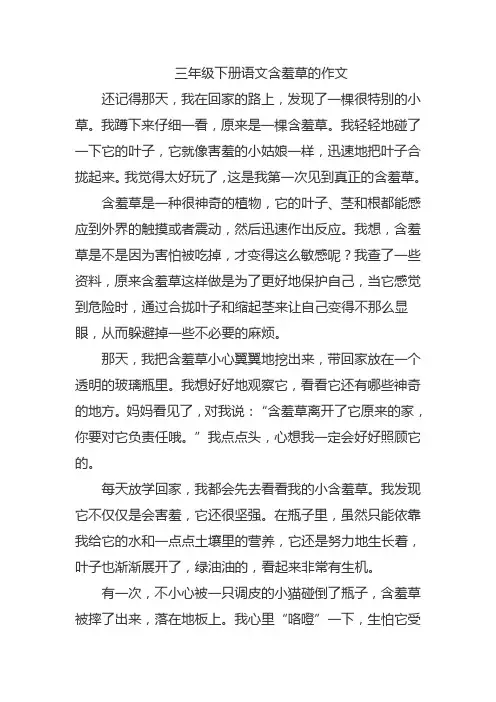 三年级下册语文含羞草的作文

还记得那天，我在回家的路上，发现了一棵很特别的小草。我蹲下来仔细一看，原来是一棵含羞草。我轻轻地碰了一下它的叶子，它就像害羞的小姑娘一样，迅速地把叶子合拢起来。我觉得太好玩了，这是我第一次见到真正的含羞草。

含羞草是一种很神奇的植物，它的叶子、茎和根都能感应到外界的触摸或者震动，然后迅速作出反应。我想，含羞草是不是因为害怕被吃掉，才变得这么敏感呢？我查了一些资料，原来含羞草这样做是为了更好地保护自己，当它感觉到危险时，通过合拢叶子和缩起茎来让自己变得不那么显眼，从而躲避掉一些不必要的麻烦。

那天，我把含羞草小心翼翼地挖出来，带回家放在一个透明的玻璃瓶里。我想好好地观察它，看看它还有哪些神奇的地方。妈妈看见了，对我说：“含羞草离开了它原来的家，你要对它负责任哦。”我点点头，心想我一定会好好照顾它的。

每天放学回家，我都会先去看看我的小含羞草。我发现它不仅仅是会害羞，它还很坚强。在瓶子里，虽然只能依靠我给它的水和一点点土壤里的营养，它还是努力地生长着，叶子也渐渐展开了，绿油油的，看起来非常有生机。

有一次，不小心被一只调皮的小猫碰倒了瓶子，含羞草被摔了出来，落在地板上。我心里“咯噔”一下，生怕它受